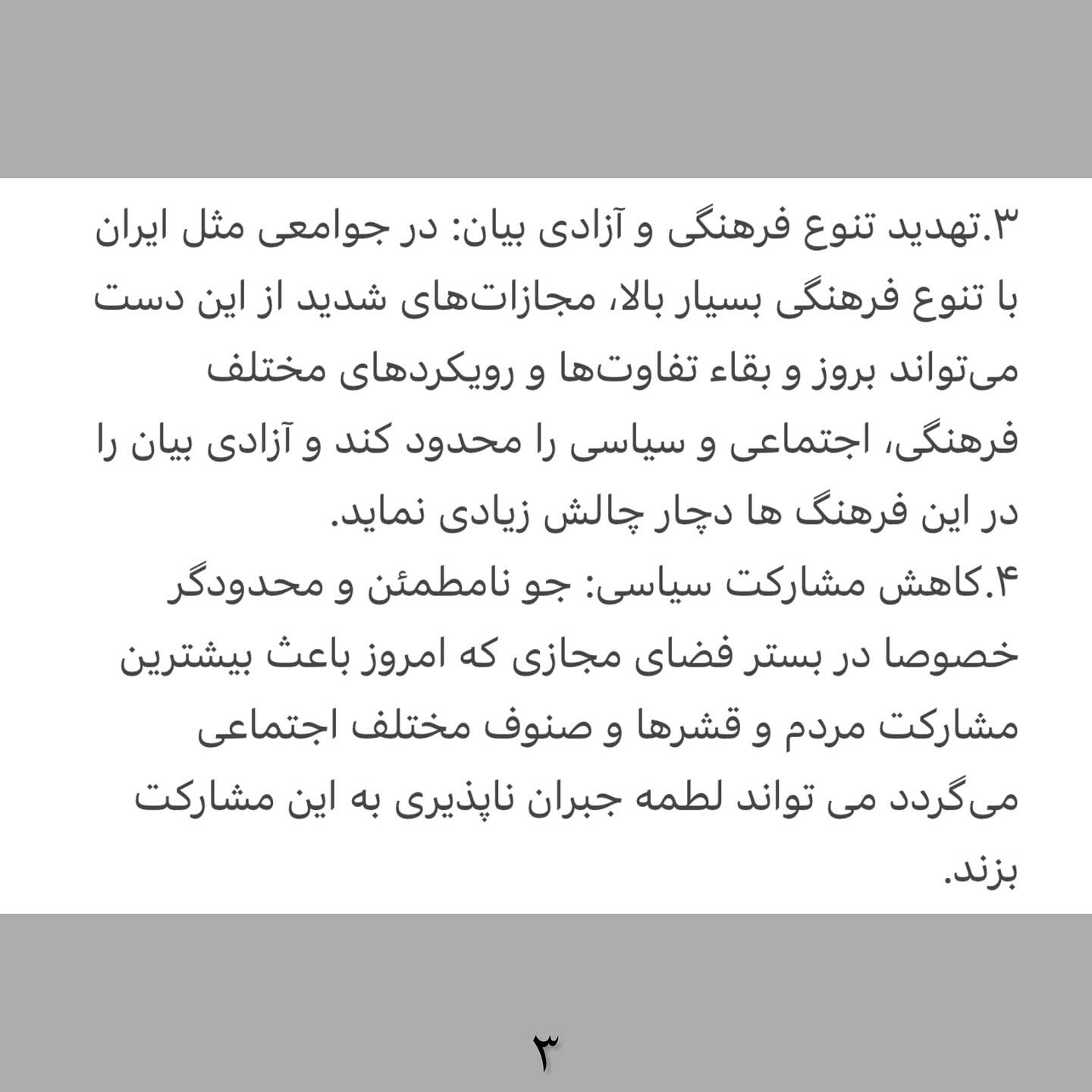 ۳.تهدید تنوع فرهنگی و آزادی بیان: در جوامعی مثل ایران با تنوع فرهنگی بسیار بالا، مجازات‌های شدید از این دست می‌تواند بروز و بقاء تفاوت‌ها و رویکردهای مختلف فرهنگی، اجتماعی و سیاسی را محدود کند و آزادی بیان را در این فرهنگ ها دچار چالش زیادی نماید.
۴.کاهش مشارکت سیاسی: جو نامطمئن و محدودگر خصوصا در بستر فضای مجازی که امروز باعث بیشترین مشارکت مردم و قشرها و صنوف مختلف اجتماعی می‌گردد می تواند لطمه جبران ناپذیری به این مشارکت بزند.

۳